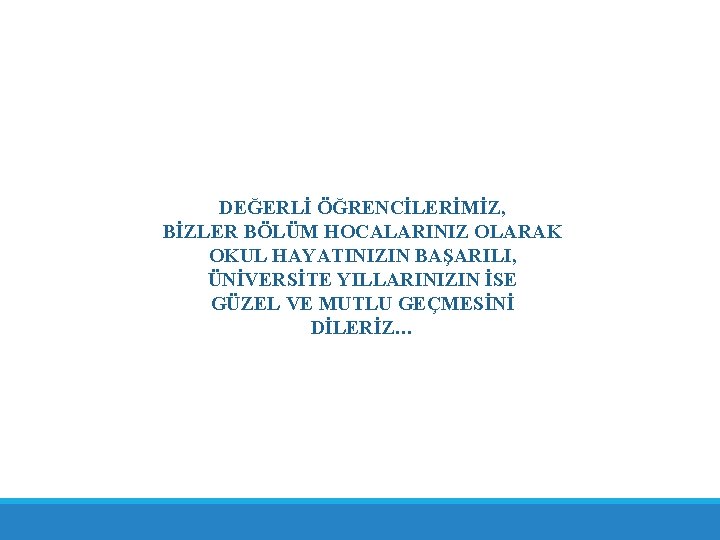 DEĞERLİ ÖĞRENCİLERİMİZ,
BİZLER BÖLÜM HOCALARINIZ OLARAK
OKUL HAYATINIZIN BAŞARILI,
ÜNİVERSİTE YILLARINIZIN İSE
GÜZEL VE MUTLU GEÇMESİNİ
DİLERİZ...